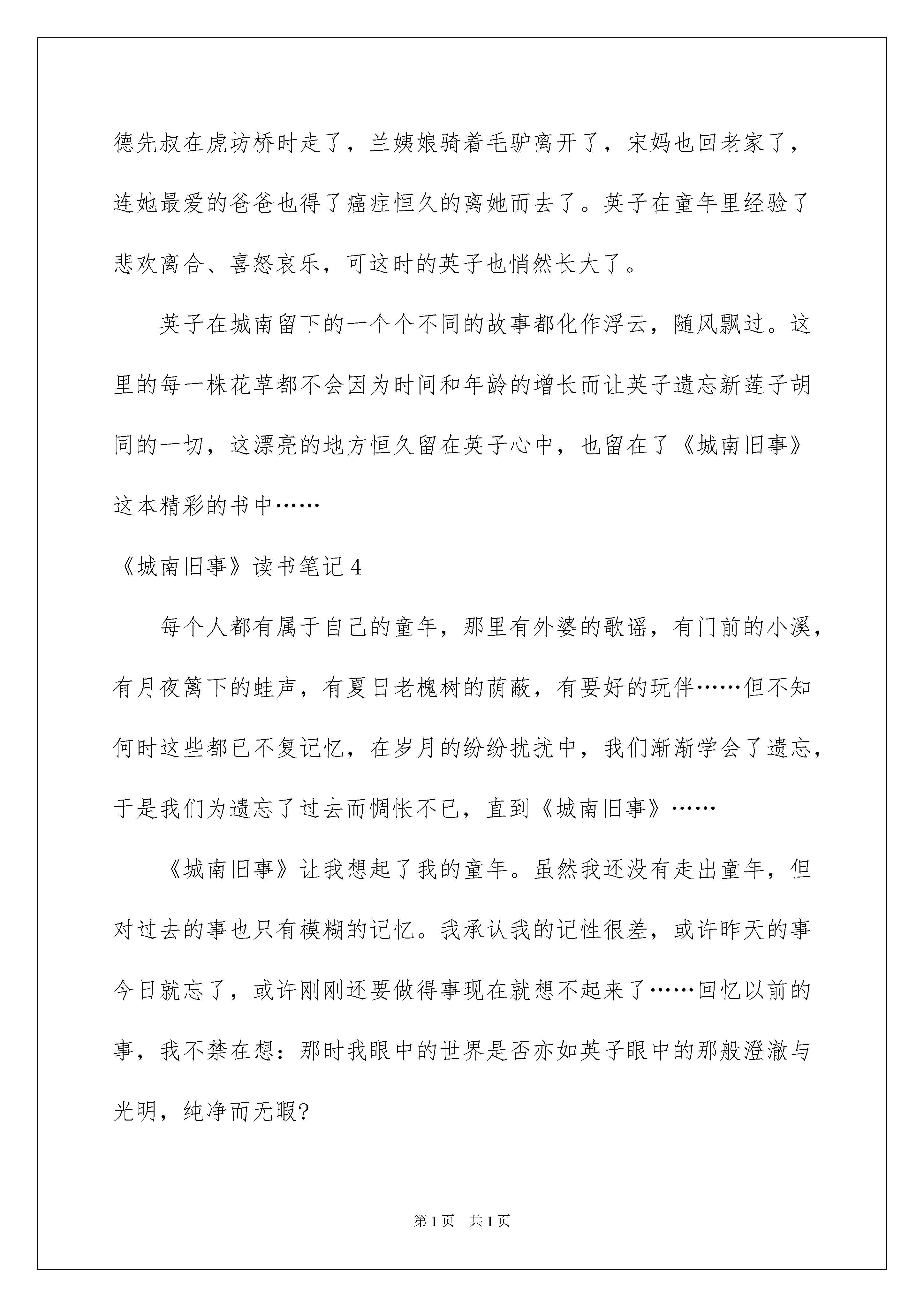 德先叔在虎坊桥时走了，兰姨娘骑着毛驴离开了，宋妈也回老家了，连她最爱的爸爸也得了癌症恒久的离她而去了。英子在童年里经验了悲欢离合、喜怒哀乐，可这时的英子也悄然长大了。

英子在城南留下的一个个不同的故事都化作浮云，随风飘过。这里的每一株花草都不会因为时间和年龄的增长而让英子遗忘新莲子胡同的一切，这漂亮的地方恒久留在英子心中，也留在了《城南旧事》这本精彩的书中……

《城南旧事》读书笔记4

每个人都有属于自己的童年，那里有外婆的歌谣，有门前的小溪，有月夜篱下的蛙声，有夏日老槐树的荫蔽，有要好的玩伴……但不知何时这些都已不复记忆，在岁月的纷纷扰扰中，我们渐渐学会了遗忘，于是我们为遗忘了过去而惆怅不已，直到《城南旧事》……

《城南旧事》让我想起了我的童年。虽然我还没有走出童年，但对过去的事也只有模糊的记忆。我承认我的记性很差，或许昨天的事今日就忘了，或许刚刚还要做得事现在就想不起来了……回忆以前的事，我不禁在想：那时我眼中的世界是否亦如英子眼中的那般澄澈与光明，纯净而无暇?

第1页 共1页